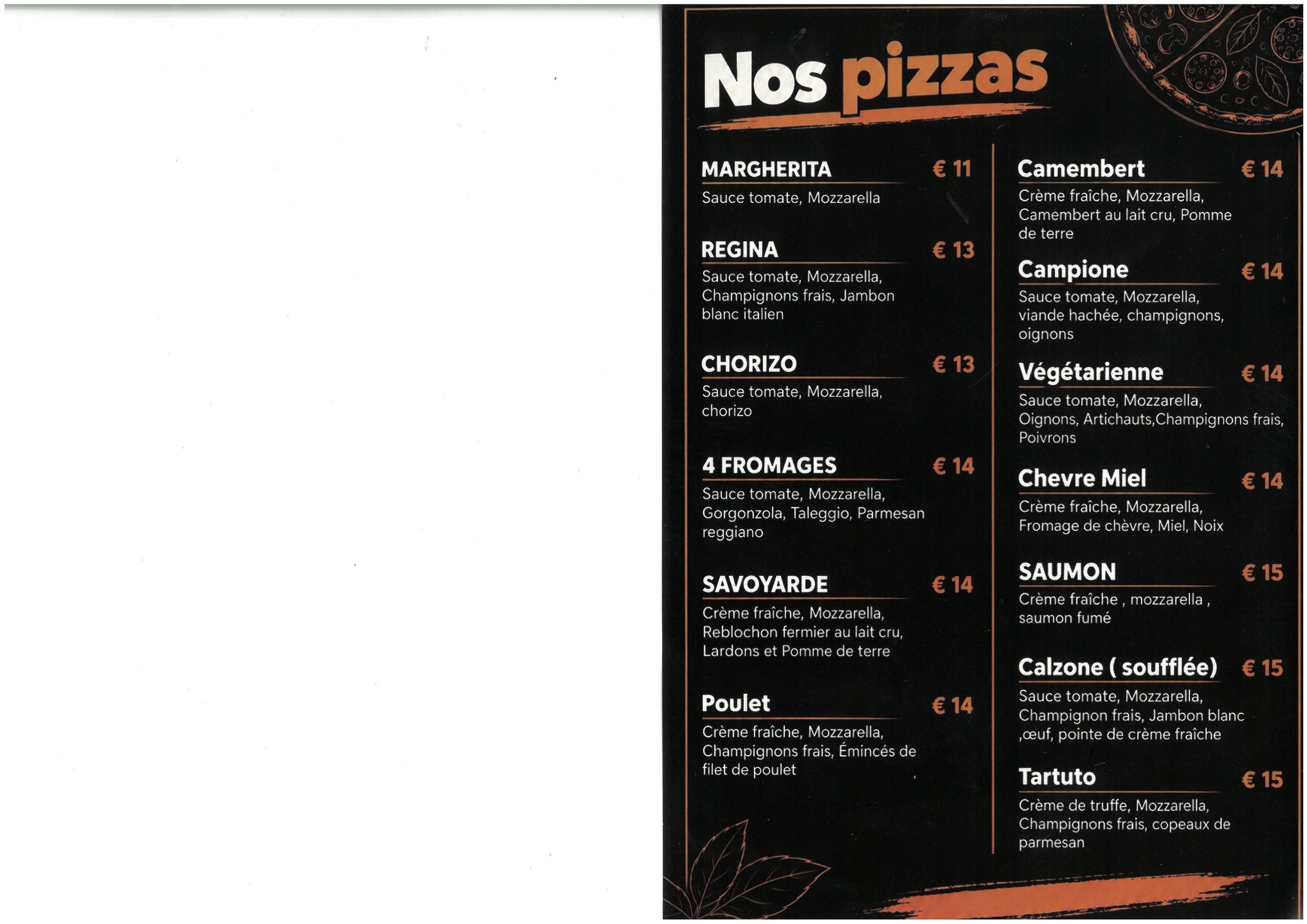 Nos pizzas

MARGHERITA € 11

Sauce tomate, Mozzarella

REGINA € 13

Sauce tomate, Mozzarella, Champignons frais, Jambon blanc italien

CHORIZO € 13

Sauce tomate, Mozzarella, chorizo

4 FROMAGES € 14

Sauce tomate, Mozzarella, Gorgonzola, Taleggio, Parmesan reggiano

SAVOYARDE € 14

Crème fraîche, Mozzarella, Reblochon fermier au lait cru, Lardons et Pomme de terre

Poulet € 14

Crème fraîche, Mozzarella, Champignons frais, Émincés de filet de poulet

Camembert € 14

Crème fraîche, Mozzarella, Camembert au lait cru, Pomme de terre

Campione € 14

Sauce tomate, Mozzarella, viande hachée, champignons, oignons

Végétarienne € 14

Sauce tomate, Mozzarella, Oignons, Artichauts,Champignons frais, Poivrons

Chevre Miel € 14

Crème fraîche, Mozzarella, Fromage de chèvre, Miel, Noix

SAUMON € 15

Crème fraîche , mozzarella , saumon fumé

Calzone ( soufflée) € 15

Sauce tomate, Mozzarella, Champignon frais, Jambon blanc ,œuf, pointe de crème fraîche

Tartuto € 15

Crème de truffe, Mozzarella, Champignons frais, copeaux de parmesan